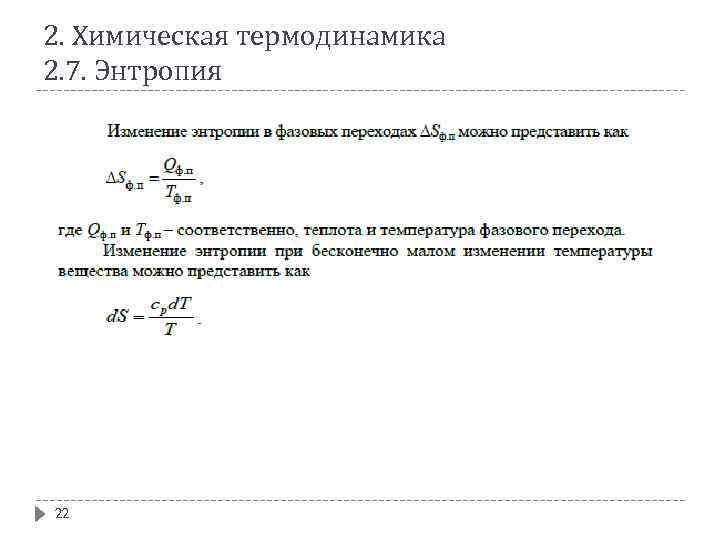 2. Химическая термодинамика
2.7. Энтропия

Изменение энтропии в фазовых переходах $\Delta S_{ф.п}$ можно представить как

$\Delta S_{ф.п} = \frac{Q_{ф.п}}{T_{ф.п}}$,

где $Q_{ф.п}$ и $T_{ф.п}$ – соответственно, теплота и температура фазового перехода.

Изменение энтропии при бесконечно малом изменении температуры вещества можно представить как

$dS = \frac{c_p dT}{T}$.

22